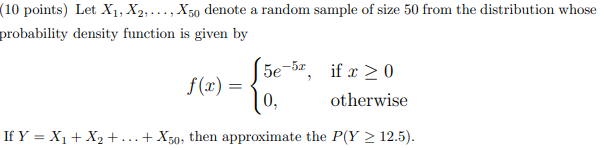 (10 points) Let $X_1, X_2, \ldots, X_{50}$ denote a random sample of size 50 from the distribution whose probability density function is given by

$$f(x) = \begin{cases} 5e^{-5x}, & \text{if } x \geq 0 \\ 0, & \text{otherwise} \end{cases}$$

If $Y = X_1 + X_2 + \ldots + X_{50}$, then approximate the $P(Y \geq 12.5)$.